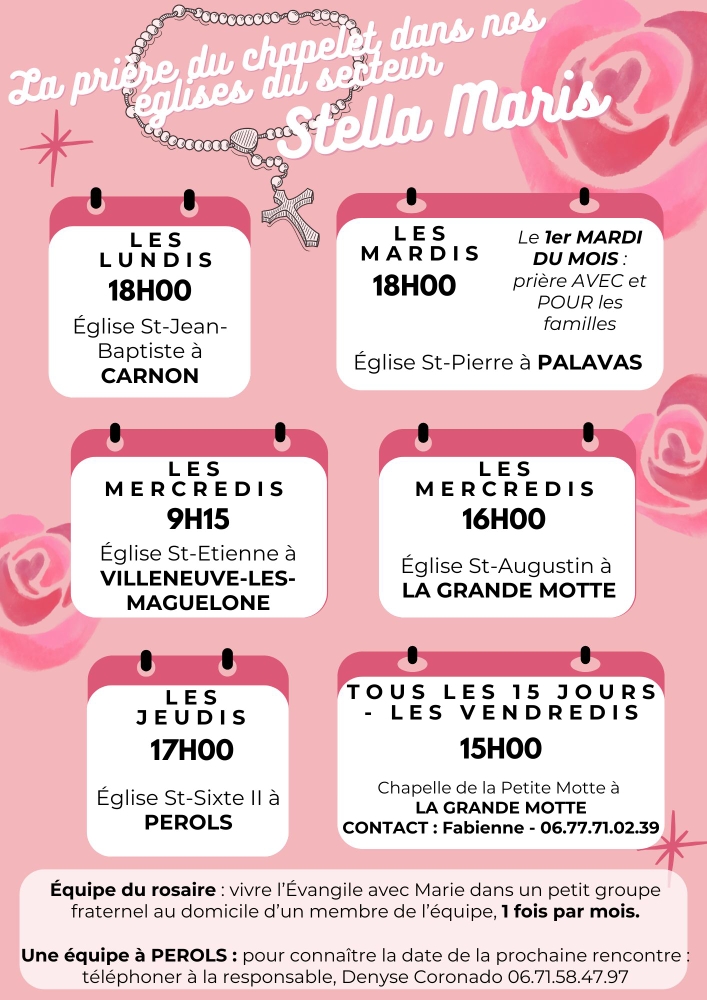 La prière du chapelet dans nos églises du secteur
Stella Maris

LES LUNDIS
18H00
Église St-Jean-Baptiste à CARNON

LES MARDIS
18H00
Le 1er MARDI DU MOIS : prière AVEC et POUR les familles
Église St-Pierre à PALAVAS

LES MERCREDIS
9H15
Église St-Etienne à VILLENEUVE-LES-MAGUELONE

LES MERCREDIS
16H00
Église St-Augustin à LA GRANDE MOTTE

LES JEUDIS
17H00
Église St-Sixte II à PEROLS

TOUS LES 15 JOURS - LES VENDREDIS
15H00
Chapelle de la Petite Motte à LA GRANDE MOTTE
CONTACT : Fabienne - 06.77.71.02.39

Équipe du rosaire : vivre l'Évangile avec Marie dans un petit groupe fraternel au domicile d'un membre de l'équipe, 1 fois par mois.

Une équipe à PEROLS : pour connaître la date de la prochaine rencontre : téléphoner à la responsable, Denyse Coronado 06.71.58.47.97